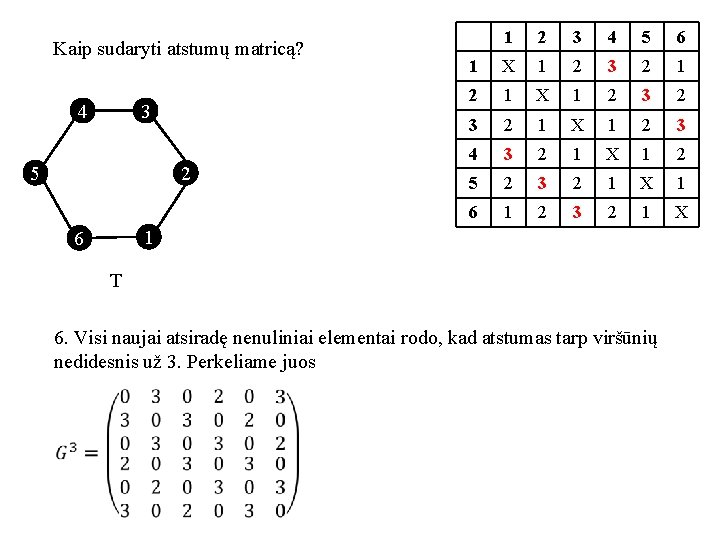 Kaip sudaryti atstumų matricą?

|   | 1 | 2 | 3 | 4 | 5 | 6 |
|---|---|---|---|---|---|---|
| 1 | X | 1 | 2 | 3 | 2 | 1 |
| 2 | 1 | X | 1 | 2 | 3 | 2 |
| 3 | 2 | 1 | X | 1 | 2 | 3 |
| 4 | 3 | 2 | 1 | X | 1 | 2 |
| 5 | 2 | 3 | 2 | 1 | X | 1 |
| 6 | 1 | 2 | 3 | 2 | 1 | X |

4 3 5 2 6 1

T

6. Visi naujai atsiradę nenuliniai elementai rodo, kad atstumas tarp viršūnių nedidesnis už 3. Perkeliame juos

$G^3 = \begin{pmatrix} 0 & 3 & 0 & 2 & 0 & 3 \\ 3 & 0 & 3 & 0 & 2 & 0 \\ 0 & 3 & 0 & 3 & 0 & 2 \\ 2 & 0 & 3 & 0 & 3 & 0 \\ 0 & 2 & 0 & 3 & 0 & 3 \\ 3 & 0 & 2 & 0 & 3 & 0 \end{pmatrix}$